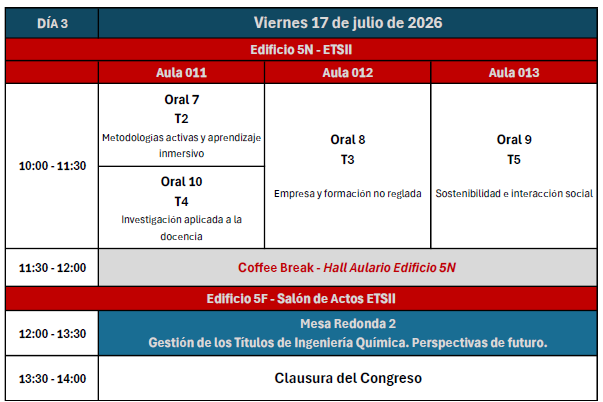 | DÍA 3 | Viernes 17 de julio de 2026 | | |
|---|---|---|---|
| Edificio 5N - ETSII | | | |
| | Aula 011 | Aula 012 | Aula 013 |
| 10:00 - 11:30 | Oral 7 T2 Metodologias activas y aprendizaje inmersivo | Oral 8 T3 Empresa y formación no reglada | Oral 9 T5 Sostenibilidad e interacción social |
| | Oral 10 T4 Investigación aplicada a la docencia | | |
| 11:30 - 12:00 | Coffee Break - Hall Aulario Edificio 5N | | |
| Edificio 5F - Salón de Actos ETSII | | | |
| 12:00 - 13:30 | Mesa Redonda 2 Gestión de los Títulos de Ingeniería Química. Perspectivas de futuro. | | |
| 13:30 - 14:00 | Clausura del Congreso | | |